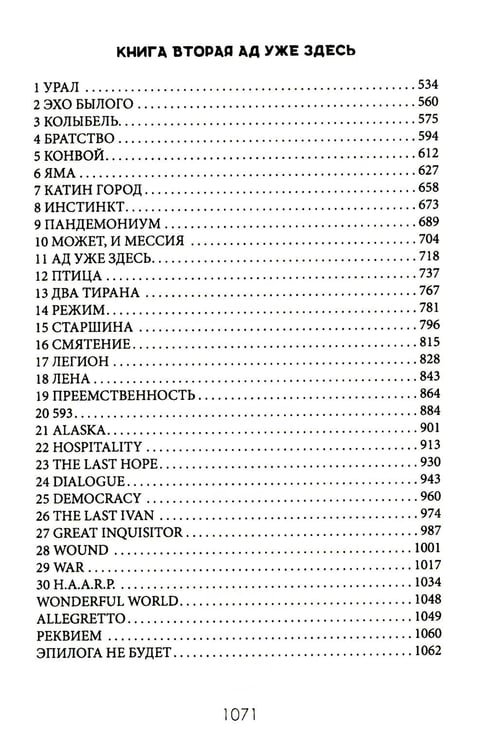 КНИГА ВТОРАЯ АД УЖЕ ЗДЕСЬ

1 УРАЛ 534
2 ЭХО БЫЛОГО 560
3 КОЛЫБЕЛЬ 575
4 БРАТСТВО 594
5 КОНВОЙ 612
6 ЯМА 627
7 КАТИН ГОРОД 658
8 ИНСТИНКТ 673
9 ПАНДЕМОНИУМ 689
10 МОЖЕТ, И МЕССИЯ 704
11 АД УЖЕ ЗДЕСЬ 718
12 ПТИЦА 737
13 ДВА ТИРАНА 767
14 РЕЖИМ 781
15 СТАРШИНА 796
16 СМЯТЕНИЕ 815
17 ЛЕГИОН 828
18 ЛЕНА 843
19 ПРЕЕМСТВЕННОСТЬ 864
20 593 884
21 ALASKA 901
22 HOSPITALITY 913
23 THE LAST HOPE 930
24 DIALOGUE 943
25 DEMOCRACY 960
26 THE LAST IVAN 974
27 GREAT INQUISITOR 987
28 WOUND 1001
29 WAR 1017
30 H.A.A.R.P. 1034
WONDERFUL WORLD 1048
ALLEGRETTO 1049
РЕКВИЕМ 1060
ЭПИЛОГА НЕ БУДЕТ 1062

1071